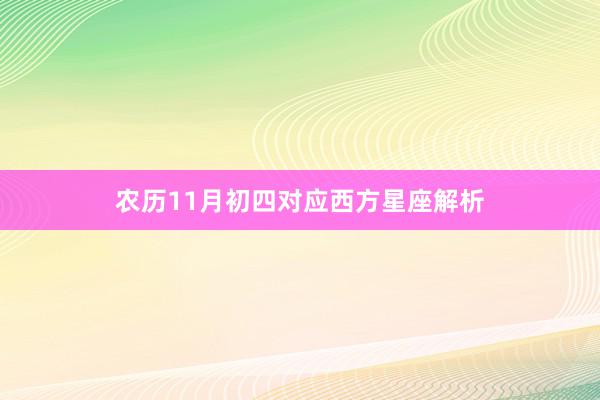 农历11月初四对应西方星座解析